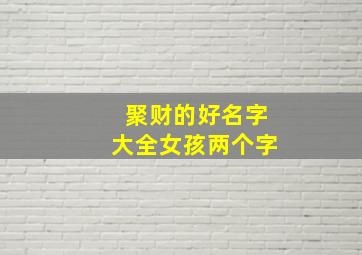 聚财的好名字
大全女孩两个字